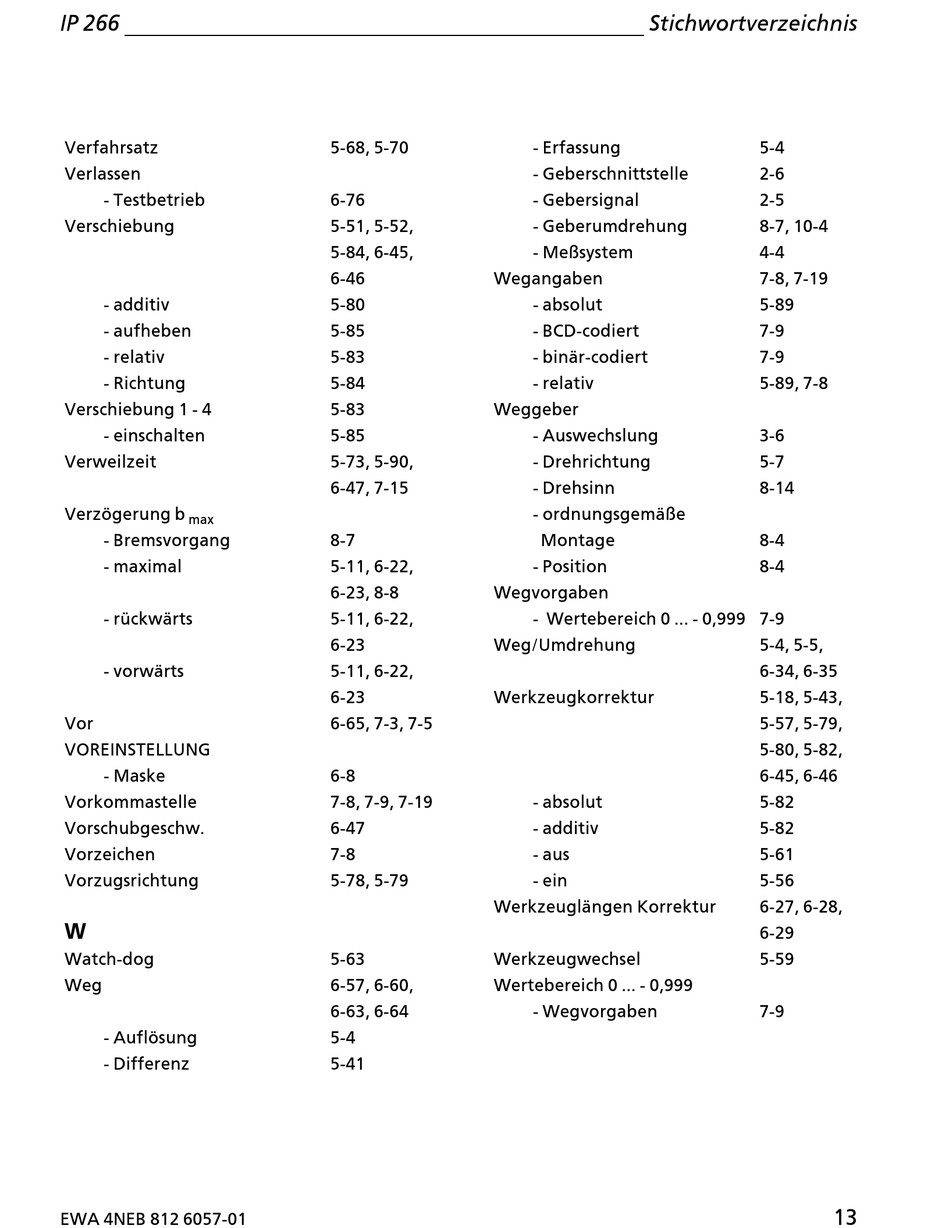 IP 266 Stichwortverzeichnis

Verfahrsatz 5-68, 5-70
Verlassen
- Testbetrieb 6-76
Verschiebung 5-51, 5-52, 5-84, 6-45, 6-46
- additiv 5-80
- aufheben 5-85
- relativ 5-83
- Richtung 5-84
Verschiebung 1 - 4 5-83
- einschalten 5-85
Verweilzeit 5-73, 5-90, 6-47, 7-15
Verzögerung b $_{max}$
- Bremsvorgang 8-7
- maximal 5-11, 6-22, 6-23, 8-8
- rückwärts 5-11, 6-22, 6-23
- vorwärts 5-11, 6-22, 6-23
Vor 6-65, 7-3, 7-5
VOREINSTELLUNG
- Maske 6-8
Vorkommastelle 7-8, 7-9, 7-19
Vorschubgeschw. 6-47
Vorzeichen 7-8
Vorzugsrichtung 5-78, 5-79

W
Watch-dog 5-63
Weg 6-57, 6-60, 6-63, 6-64
- Auflösung 5-4
- Differenz 5-41
- Erfassung 5-4
- Geberschnittstelle 2-6
- Gebersignal 2-5
- Geberumdrehung 8-7, 10-4
- Meßsystem 4-4
Wegangaben 7-8, 7-19
- absolut 5-89
- BCD-codiert 7-9
- binär-codiert 7-9
- relativ 5-89, 7-8
Weggeber
- Auswechslung 3-6
- Drehrichtung 5-7
- Drehsinn 8-14
- ordnungsgemäße Montage 8-4
- Position 8-4
Wegvorgaben
- Wertebereich 0 ... - 0,999 7-9
Weg/Umdrehung 5-4, 5-5, 6-34, 6-35
Werkzeugkorrektur 5-18, 5-43, 5-57, 5-79, 5-80, 5-82, 6-45, 6-46
- absolut 5-82
- additiv 5-82
- aus 5-61
- ein 5-56
Werkzeuglängen Korrektur 6-27, 6-28, 6-29
Werkzeugwechsel 5-59
Wertebereich 0 ... - 0,999
- Wegvorgaben 7-9

EWA 4NEB 812 6057-01 13